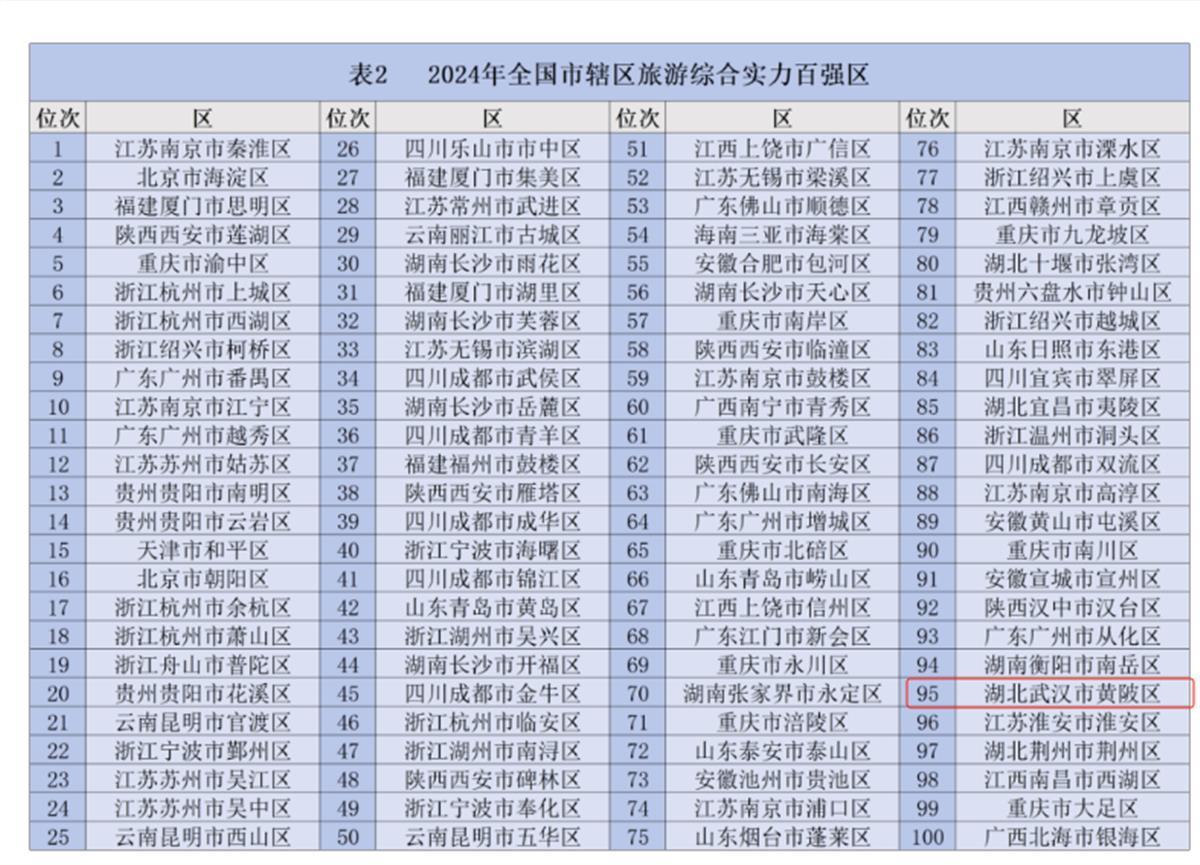 表2　2024年全国市辖区旅游综合实力百强区

| 位次 | 区 | 位次 | 区 | 位次 | 区 | 位次 | 区 |
|---|---|---|---|---|---|---|---|
| 1 | 江苏南京市秦淮区 | 26 | 四川乐山市市中区 | 51 | 江西上饶市广信区 | 76 | 江苏南京市溧水区 |
| 2 | 北京市海淀区 | 27 | 福建厦门市集美区 | 52 | 江苏无锡市梁溪区 | 77 | 浙江绍兴市上虞区 |
| 3 | 福建厦门市思明区 | 28 | 江苏常州市武进区 | 53 | 广东佛山市顺德区 | 78 | 江西赣州市章贡区 |
| 4 | 陕西西安市莲湖区 | 29 | 云南丽江市古城区 | 54 | 海南三亚市海棠区 | 79 | 重庆市九龙坡区 |
| 5 | 重庆市渝中区 | 30 | 湖南长沙市雨花区 | 55 | 安徽合肥市包河区 | 80 | 湖北十堰市张湾区 |
| 6 | 浙江杭州市上城区 | 31 | 福建厦门市湖里区 | 56 | 湖南长沙市天心区 | 81 | 贵州六盘水市钟山区 |
| 7 | 浙江杭州市西湖区 | 32 | 湖南长沙市芙蓉区 | 57 | 重庆市南岸区 | 82 | 浙江绍兴市越城区 |
| 8 | 浙江绍兴市柯桥区 | 33 | 江苏无锡市滨湖区 | 58 | 陕西西安市临潼区 | 83 | 山东日照市东港区 |
| 9 | 广东广州市番禺区 | 34 | 四川成都市武侯区 | 59 | 江苏南京市鼓楼区 | 84 | 四川宜宾市翠屏区 |
| 10 | 江苏南京市江宁区 | 35 | 湖南长沙市岳麓区 | 60 | 广西南宁市青秀区 | 85 | 湖北宜昌市夷陵区 |
| 11 | 广东广州市越秀区 | 36 | 四川成都市青羊区 | 61 | 重庆市武隆区 | 86 | 浙江温州市洞头区 |
| 12 | 江苏苏州市姑苏区 | 37 | 福建福州市鼓楼区 | 62 | 陕西西安市长安区 | 87 | 四川成都市双流区 |
| 13 | 贵州贵阳市南明区 | 38 | 陕西西安市雁塔区 | 63 | 广东佛山市南海区 | 88 | 江苏南京市高淳区 |
| 14 | 贵州贵阳市云岩区 | 39 | 四川成都市成华区 | 64 | 广东广州市增城区 | 89 | 安徽黄山市屯溪区 |
| 15 | 天津市和平区 | 40 | 浙江宁波市海曙区 | 65 | 重庆市北碚区 | 90 | 重庆市南川区 |
| 16 | 北京市朝阳区 | 41 | 四川成都市锦江区 | 66 | 山东青岛市崂山区 | 91 | 安徽宣城市宣州区 |
| 17 | 浙江杭州市余杭区 | 42 | 山东青岛市黄岛区 | 67 | 江西上饶市信州区 | 92 | 陕西汉中市汉台区 |
| 18 | 浙江杭州市萧山区 | 43 | 浙江湖州市吴兴区 | 68 | 广东江门市新会区 | 93 | 广东广州市从化区 |
| 19 | 浙江舟山市普陀区 | 44 | 湖南长沙市开福区 | 69 | 重庆市永川区 | 94 | 湖南衡阳市南岳区 |
| 20 | 贵州贵阳市花溪区 | 45 | 四川成都市金牛区 | 70 | 湖南张家界市永定区 | 95 | 湖北武汉市黄陂区 |
| 21 | 云南昆明市官渡区 | 46 | 浙江杭州市临安区 | 71 | 重庆市涪陵区 | 96 | 江苏淮安市淮安区 |
| 22 | 浙江宁波市鄞州区 | 47 | 浙江湖州市南浔区 | 72 | 山东泰安市泰山区 | 97 | 湖北荆州市荆州区 |
| 23 | 江苏苏州市吴江区 | 48 | 陕西西安市碑林区 | 73 | 安徽池州市贵池区 | 98 | 江西南昌市西湖区 |
| 24 | 江苏苏州市吴中区 | 49 | 浙江宁波市奉化区 | 74 | 江苏南京市浦口区 | 99 | 重庆市大足区 |
| 25 | 云南昆明市西山区 | 50 | 云南昆明市五华区 | 75 | 山东烟台市蓬莱区 | 100 | 广西北海市银海区 |